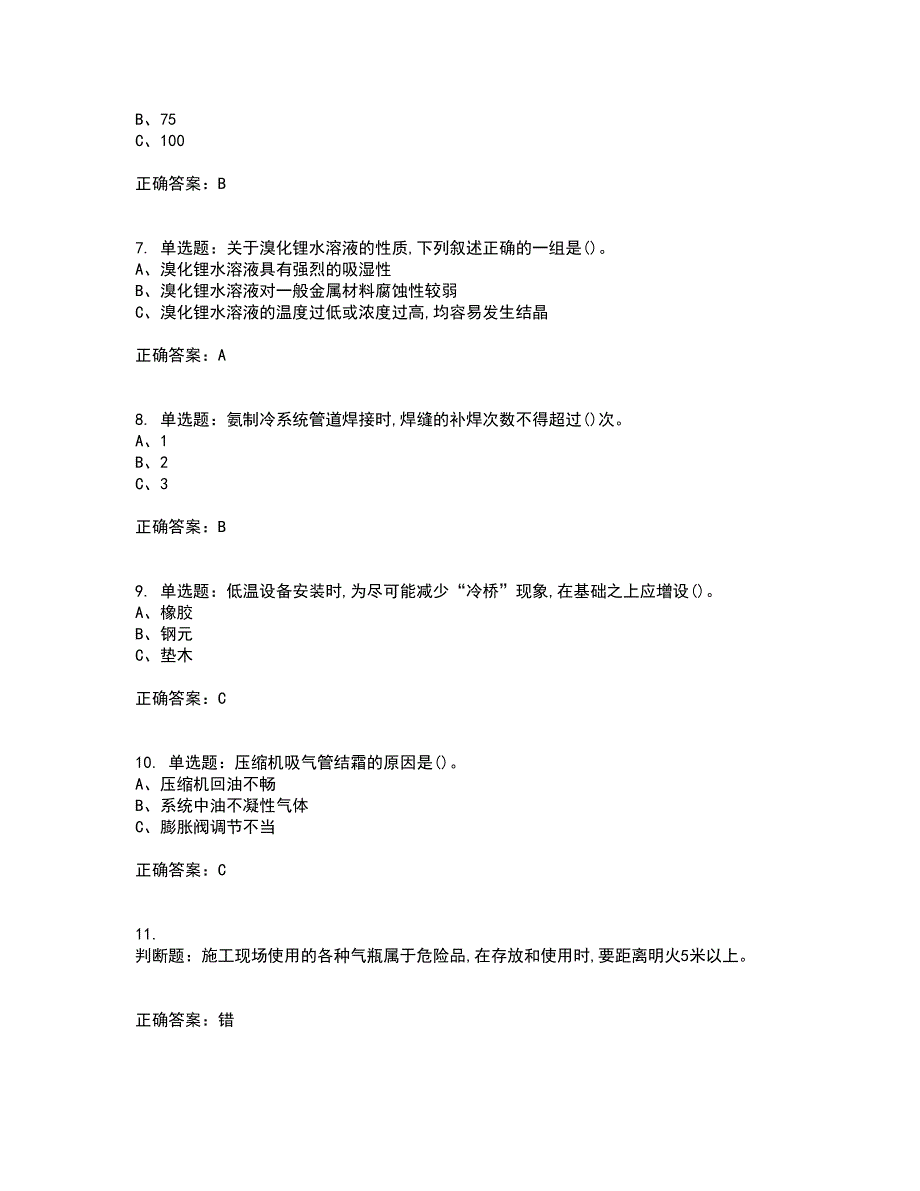 B、75
C、100

正确答案：B

7. 单选题：关于溴化锂水溶液的性质,下列叙述正确的一组是()。
A、溴化锂水溶液具有强烈的吸湿性
B、溴化锂水溶液对一般金属材料腐蚀性较弱
C、溴化锂水溶液的温度过低或浓度过高,均容易发生结晶

正确答案：A

8. 单选题：氨制冷系统管道焊接时,焊缝的补焊次数不得超过()次。
A、1
B、2
C、3

正确答案：B

9. 单选题：低温设备安装时,为尽可能减少“冷桥”现象,在基础之上应增设()。
A、橡胶
B、钢元
C、垫木

正确答案：C

10. 单选题：压缩机吸气管结霜的原因是()。
A、压缩机回油不畅
B、系统中油不凝性气体
C、膨胀阀调节不当

正确答案：C

11.
判断题：施工现场使用的各种气瓶属于危险品,在存放和使用时,要距离明火5米以上。

正确答案：错